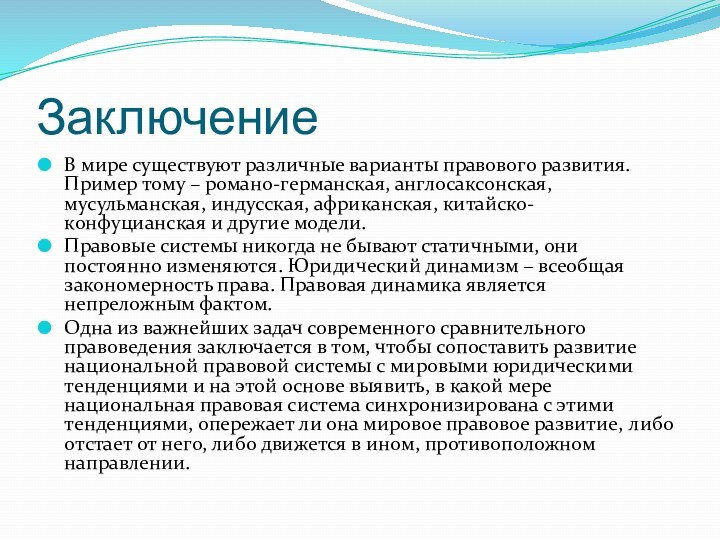 Заключение

В мире существуют различные варианты правового развития. Пример тому – романо-германская, англосаксонская, мусульманская, индусская, африканская, китайско-конфуцианская и другие модели.

Правовые системы никогда не бывают статичными, они постоянно изменяются. Юридический динамизм – всеобщая закономерность права. Правовая динамика является непреложным фактом.

Одна из важнейших задач современного сравнительного правоведения заключается в том, чтобы сопоставить развитие национальной правовой системы с мировыми юридическими тенденциями и на этой основе выявить, в какой мере национальная правовая система синхронизирована с этими тенденциями, опережает ли она мировое правовое развитие, либо отстает от него, либо движется в ином, противоположном направлении.